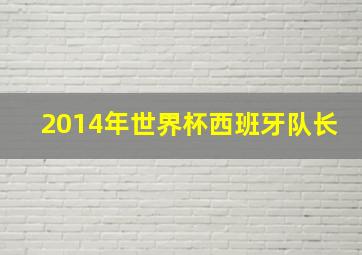 2014年世界杯西班牙队长